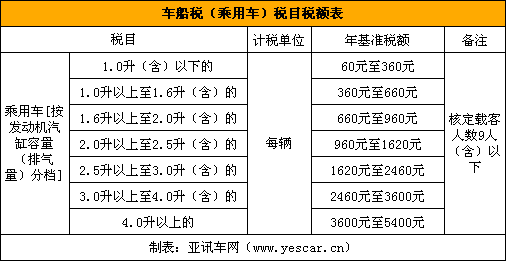 车船税（乘用车）税目税额表

| 税目 | | 计税单位 | 年基准税额 | 备注 |
|---|---|---|---|---|
| 乘用车[按发动机汽缸容量（排气量）分档] | 1.0升（含）以下的 | 每辆 | 60元至360元 | 核定载客人数9人（含）以下 |
| | 1.0升以上至1.6升（含）的 | | 360元至660元 | |
| | 1.6升以上至2.0升（含）的 | | 660元至960元 | |
| | 2.0升以上至2.5升（含）的 | | 960元至1620元 | |
| | 2.5升以上至3.0升（含）的 | | 1620元至2460元 | |
| | 3.0升以上至4.0升（含）的 | | 2460元至3600元 | |
| | 4.0升以上的 | | 3600元至5400元 | |

制表：亚讯车网（www.yescar.cn）